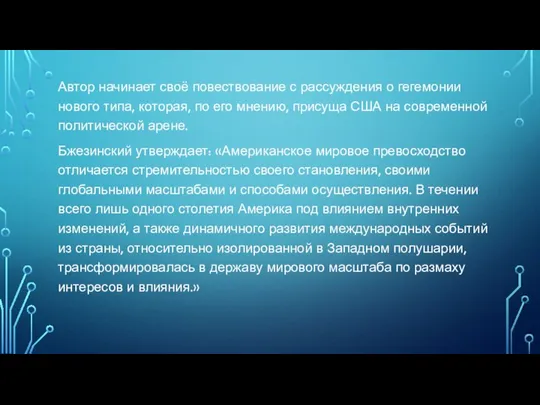 Автор начинает своё повествование с рассуждения о гегемонии нового типа, которая, по его мнению, присуща США на современной политической арене.

Бжезинский утверждает: «Американское мировое превосходство отличается стремительностью своего становления, своими глобальными масштабами и способами осуществления. В течении всего лишь одного столетия Америка под влиянием внутренних изменений, а также динамичного развития международных событий из страны, относительно изолированной в Западном полушарии, трансформировалась в державу мирового масштаба по размаху интересов и влияния.»